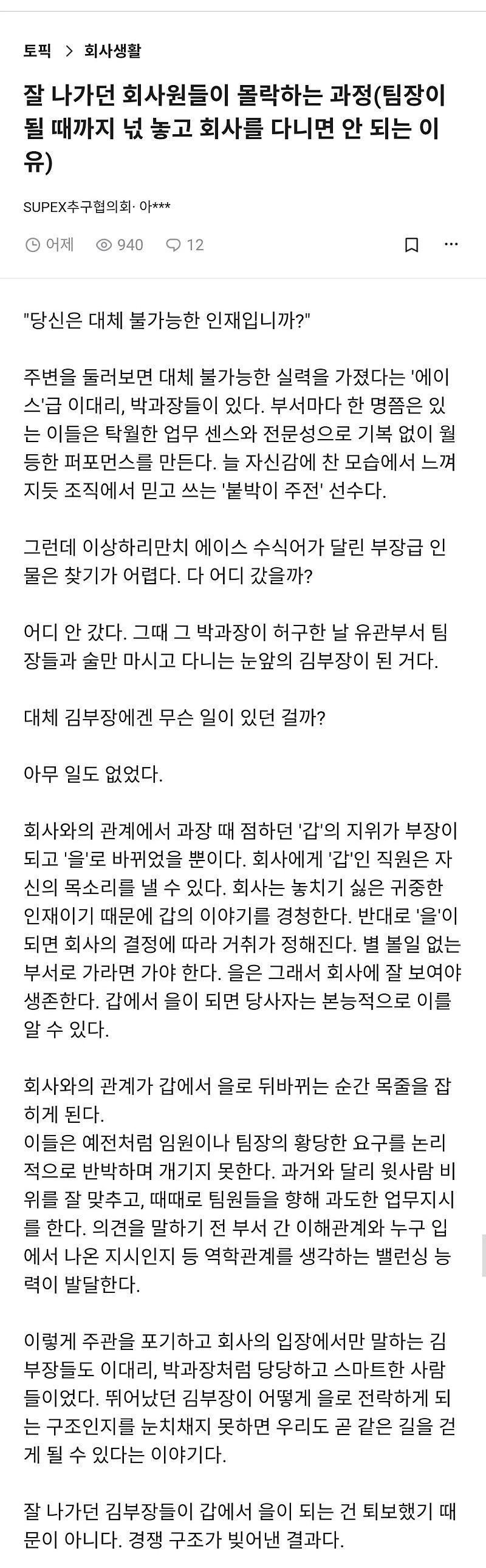 토픽 > 회사생활

잘 나가던 회사원들이 몰락하는 과정(팀장이 될 때까지 넋 놓고 회사를 다니면 안 되는 이유)

SUPEX추구협의회· 아***

어제 940 12

"당신은 대체 불가능한 인재입니까?"

주변을 둘러보면 대체 불가능한 실력을 가졌다는 '에이스'급 이대리, 박과장들이 있다. 부서마다 한 명쯤은 있는 이들은 탁월한 업무 센스와 전문성으로 기복 없이 월등한 퍼포먼스를 만든다. 늘 자신감에 찬 모습에서 느껴지듯 조직에서 믿고 쓰는 '붙박이 주전' 선수다.

그런데 이상하리만치 에이스 수식어가 달린 부장급 인물은 찾기가 어렵다. 다 어디 갔을까?

어디 안 갔다. 그때 그 박과장이 허구한 날 유관부서 팀장들과 술만 마시고 다니는 눈앞의 김부장이 된 거다.

대체 김부장에겐 무슨 일이 있던 걸까?

아무 일도 없었다.

회사와의 관계에서 과장 때 점하던 '갑'의 지위가 부장이 되고 '을'로 바뀌었을 뿐이다. 회사에게 '갑'인 직원은 자신의 목소리를 낼 수 있다. 회사는 놓치기 싫은 귀중한 인재이기 때문에 갑의 이야기를 경청한다. 반대로 '을'이 되면 회사의 결정에 따라 거취가 정해진다. 별 볼일 없는 부서로 가라면 가야 한다. 을은 그래서 회사에 잘 보여야 생존한다. 갑에서 을이 되면 당사자는 본능적으로 이를 알 수 있다.

회사와의 관계가 갑에서 을로 뒤바뀌는 순간 목줄을 잡히게 된다.
이들은 예전처럼 임원이나 팀장의 황당한 요구를 논리적으로 반박하며 개기지 못한다. 과거와 달리 윗사람 비위를 잘 맞추고, 때때로 팀원들을 향해 과도한 업무지시를 한다. 의견을 말하기 전 부서 간 이해관계와 누구 입에서 나온 지시인지 등 역학관계를 생각하는 밸런싱 능력이 발달한다.

이렇게 주관을 포기하고 회사의 입장에서만 말하는 김부장들도 이대리, 박과장처럼 당당하고 스마트한 사람들이었다. 뛰어났던 김부장이 어떻게 을로 전락하게 되는 구조인지를 눈치채지 못하면 우리도 곧 같은 길을 걷게 될 수 있다는 이야기다.

잘 나가던 김부장들이 갑에서 을이 되는 건 퇴보했기 때문이 아니다. 경쟁 구조가 빚어낸 결과다.